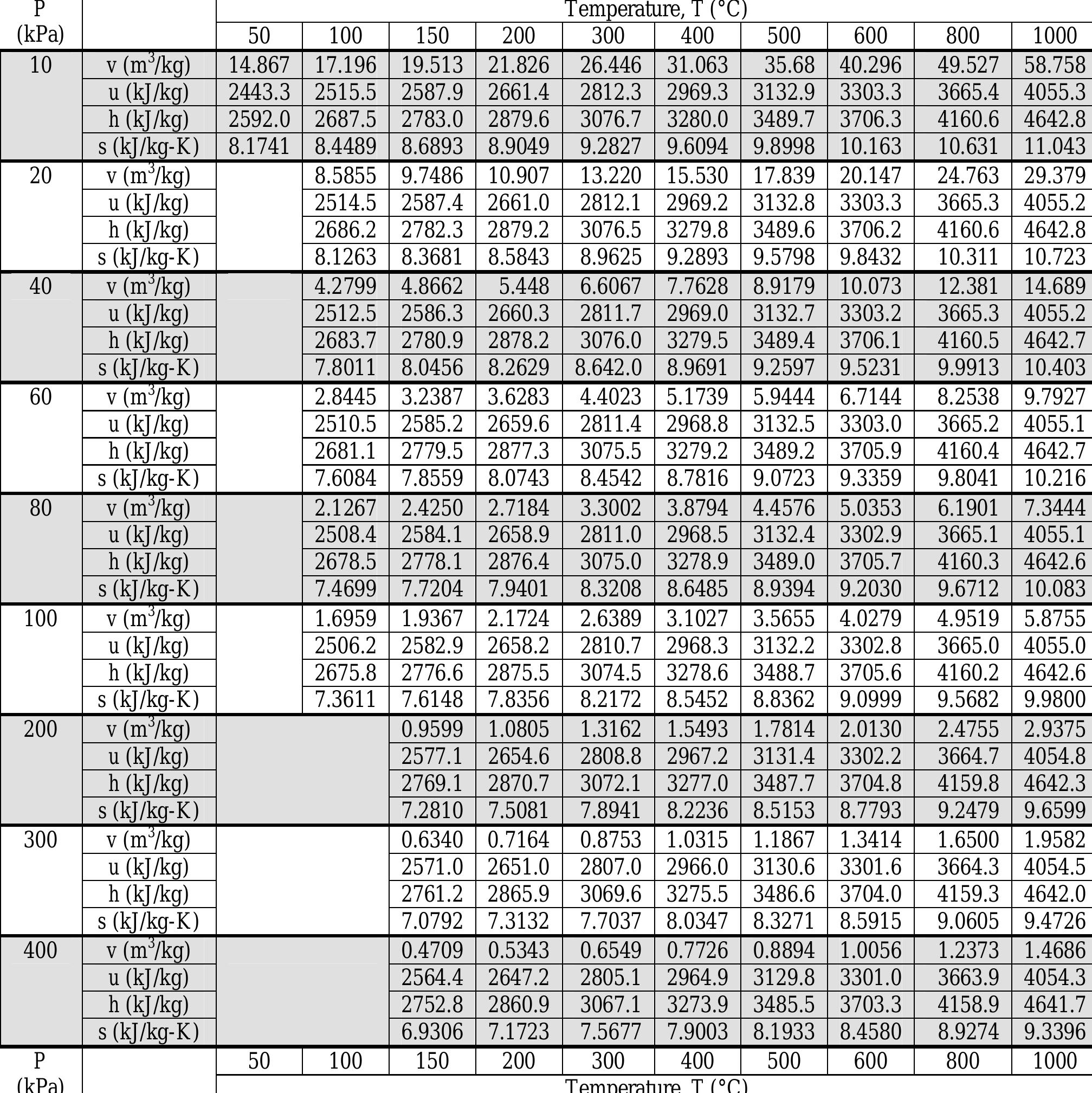 | P (kPa) | | Temperature, T (°C) | | | | | | | | | |
|---|---|---|---|---|---|---|---|---|---|---|---|
| | | 50 | 100 | 150 | 200 | 300 | 400 | 500 | 600 | 800 | 1000 |
| 10 | v ($m^3$/kg) | 14.867 | 17.196 | 19.513 | 21.826 | 26.446 | 31.063 | 35.68 | 40.296 | 49.527 | 58.758 |
| | u (kJ/kg) | 2443.3 | 2515.5 | 2587.9 | 2661.4 | 2812.3 | 2969.3 | 3132.9 | 3303.3 | 3665.4 | 4055.3 |
| | h (kJ/kg) | 2592.0 | 2687.5 | 2783.0 | 2879.6 | 3076.7 | 3280.0 | 3489.7 | 3706.3 | 4160.6 | 4642.8 |
| | s (kJ/kg-K) | 8.1741 | 8.4489 | 8.6893 | 8.9049 | 9.2827 | 9.6094 | 9.8998 | 10.163 | 10.631 | 11.043 |
| 20 | v ($m^3$/kg) | | 8.5855 | 9.7486 | 10.907 | 13.220 | 15.530 | 17.839 | 20.147 | 24.763 | 29.379 |
| | u (kJ/kg) | | 2514.5 | 2587.4 | 2661.0 | 2812.1 | 2969.2 | 3132.8 | 3303.3 | 3665.3 | 4055.2 |
| | h (kJ/kg) | | 2686.2 | 2782.3 | 2879.2 | 3076.5 | 3279.8 | 3489.6 | 3706.2 | 4160.6 | 4642.8 |
| | s (kJ/kg-K) | | 8.1263 | 8.3681 | 8.5843 | 8.9625 | 9.2893 | 9.5798 | 9.8432 | 10.311 | 10.723 |
| 40 | v ($m^3$/kg) | | 4.2799 | 4.8662 | 5.448 | 6.6067 | 7.7628 | 8.9179 | 10.073 | 12.381 | 14.689 |
| | u (kJ/kg) | | 2512.5 | 2586.3 | 2660.3 | 2811.7 | 2969.0 | 3132.7 | 3303.2 | 3665.3 | 4055.2 |
| | h (kJ/kg) | | 2683.7 | 2780.9 | 2878.2 | 3076.0 | 3279.5 | 3489.4 | 3706.1 | 4160.5 | 4642.7 |
| | s (kJ/kg-K) | | 7.8011 | 8.0456 | 8.2629 | 8.642.0 | 8.9691 | 9.2597 | 9.5231 | 9.9913 | 10.403 |
| 60 | v ($m^3$/kg) | | 2.8445 | 3.2387 | 3.6283 | 4.4023 | 5.1739 | 5.9444 | 6.7144 | 8.2538 | 9.7927 |
| | u (kJ/kg) | | 2510.5 | 2585.2 | 2659.6 | 2811.4 | 2968.8 | 3132.5 | 3303.0 | 3665.2 | 4055.1 |
| | h (kJ/kg) | | 2681.1 | 2779.5 | 2877.3 | 3075.5 | 3279.2 | 3489.2 | 3705.9 | 4160.4 | 4642.7 |
| | s (kJ/kg-K) | | 7.6084 | 7.8559 | 8.0743 | 8.4542 | 8.7816 | 9.0723 | 9.3359 | 9.8041 | 10.216 |
| 80 | v ($m^3$/kg) | | 2.1267 | 2.4250 | 2.7184 | 3.3002 | 3.8794 | 4.4576 | 5.0353 | 6.1901 | 7.3444 |
| | u (kJ/kg) | | 2508.4 | 2584.1 | 2658.9 | 2811.0 | 2968.5 | 3132.4 | 3302.9 | 3665.1 | 4055.1 |
| | h (kJ/kg) | | 2678.5 | 2778.1 | 2876.4 | 3075.0 | 3278.9 | 3489.0 | 3705.7 | 4160.3 | 4642.6 |
| | s (kJ/kg-K) | | 7.4699 | 7.7204 | 7.9401 | 8.3208 | 8.6485 | 8.9394 | 9.2030 | 9.6712 | 10.083 |
| 100 | v ($m^3$/kg) | | 1.6959 | 1.9367 | 2.1724 | 2.6389 | 3.1027 | 3.5655 | 4.0279 | 4.9519 | 5.8755 |
| | u (kJ/kg) | | 2506.2 | 2582.9 | 2658.2 | 2810.7 | 2968.3 | 3132.2 | 3302.8 | 3665.0 | 4055.0 |
| | h (kJ/kg) | | 2675.8 | 2776.6 | 2875.5 | 3074.5 | 3278.6 | 3488.7 | 3705.6 | 4160.2 | 4642.6 |
| | s (kJ/kg-K) | | 7.3611 | 7.6148 | 7.8356 | 8.2172 | 8.5452 | 8.8362 | 9.0999 | 9.5682 | 9.9800 |
| 200 | v ($m^3$/kg) | | | 0.9599 | 1.0805 | 1.3162 | 1.5493 | 1.7814 | 2.0130 | 2.4755 | 2.9375 |
| | u (kJ/kg) | | | 2577.1 | 2654.6 | 2808.8 | 2967.2 | 3131.4 | 3302.2 | 3664.7 | 4054.8 |
| | h (kJ/kg) | | | 2769.1 | 2870.7 | 3072.1 | 3277.0 | 3487.7 | 3704.8 | 4159.8 | 4642.3 |
| | s (kJ/kg-K) | | | 7.2810 | 7.5081 | 7.8941 | 8.2236 | 8.5153 | 8.7793 | 9.2479 | 9.6599 |
| 300 | v ($m^3$/kg) | | | 0.6340 | 0.7164 | 0.8753 | 1.0315 | 1.1867 | 1.3414 | 1.6500 | 1.9582 |
| | u (kJ/kg) | | | 2571.0 | 2651.0 | 2807.0 | 2966.0 | 3130.6 | 3301.6 | 3664.3 | 4054.5 |
| | h (kJ/kg) | | | 2761.2 | 2865.9 | 3069.6 | 3275.5 | 3486.6 | 3704.0 | 4159.3 | 4642.0 |
| | s (kJ/kg-K) | | | 7.0792 | 7.3132 | 7.7037 | 8.0347 | 8.3271 | 8.5915 | 9.0605 | 9.4726 |
| 400 | v ($m^3$/kg) | | | 0.4709 | 0.5343 | 0.6549 | 0.7726 | 0.8894 | 1.0056 | 1.2373 | 1.4686 |
| | u (kJ/kg) | | | 2564.4 | 2647.2 | 2805.1 | 2964.9 | 3129.8 | 3301.0 | 3663.9 | 4054.3 |
| | h (kJ/kg) | | | 2752.8 | 2860.9 | 3067.1 | 3273.9 | 3485.5 | 3703.3 | 4158.9 | 4641.7 |
| | s (kJ/kg-K) | | | 6.9306 | 7.1723 | 7.5677 | 7.9003 | 8.1933 | 8.4580 | 8.9274 | 9.3396 |
| P (kPa) | | 50 | 100 | 150 | 200 | 300 | 400 | 500 | 600 | 800 | 1000 |
| | | Temperature, T (°C) | | | | | | | | | |